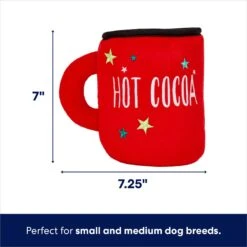 7"

HOT COCOA

7.25"

Perfect for small and medium dog breeds.